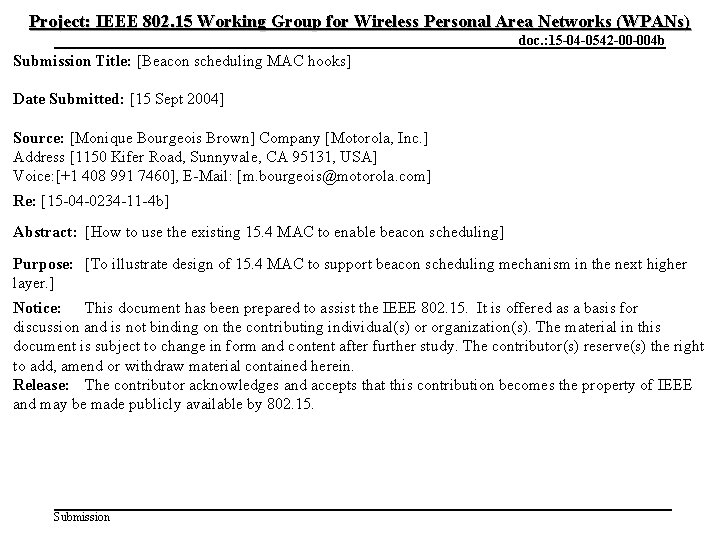 Project: IEEE 802.15 Working Group for Wireless Personal Area Networks (WPANs)

doc.:15-04-0542-00-004b

Submission Title: [Beacon scheduling MAC hooks]

Date Submitted: [15 Sept 2004]

Source: [Monique Bourgeois Brown] Company [Motorola, Inc.]
Address [1150 Kifer Road, Sunnyvale, CA 95131, USA]
Voice:[+1 408 991 7460], E-Mail: [m.bourgeois@motorola.com]

Re: [15-04-0234-11-4b]

Abstract: [How to use the existing 15.4 MAC to enable beacon scheduling]

Purpose: [To illustrate design of 15.4 MAC to support beacon scheduling mechanism in the next higher layer.]

Notice: This document has been prepared to assist the IEEE 802.15. It is offered as a basis for discussion and is not binding on the contributing individual(s) or organization(s). The material in this document is subject to change in form and content after further study. The contributor(s) reserve(s) the right to add, amend or withdraw material contained herein.

Release: The contributor acknowledges and accepts that this contribution becomes the property of IEEE and may be made publicly available by 802.15.

Submission